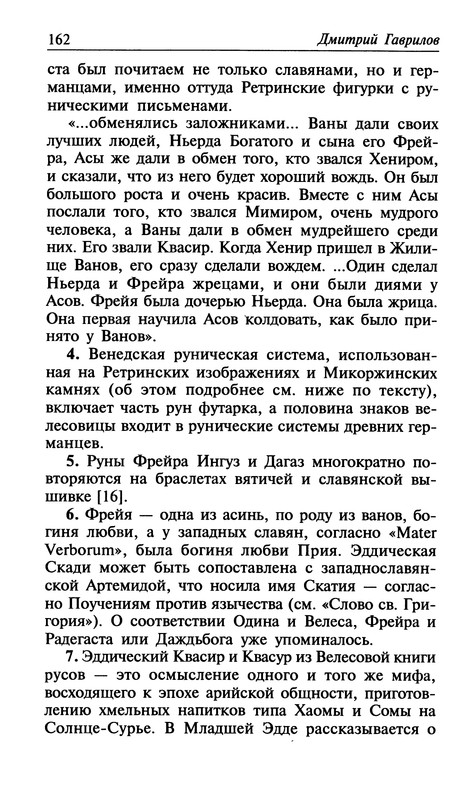 162

Дмитрий Гаврилов

ста был почитаем не только славянами, но и германцами, именно оттуда Ретринские фигурки с руническими письменами.

«...обменялись заложниками... Ваны дали своих лучших людей, Ньерда Богатого и сына его Фрейра, Асы же дали в обмен того, кто звался Хениром, и сказали, что из него будет хороший вождь. Он был большого роста и очень красив. Вместе с ним Асы послали того, кто звался Мимиром, очень мудрого человека, а Ваны дали в обмен мудрейшего среди них. Его звали Квасир. Когда Хенир пришел в Жилище Ванов, его сразу сделали вождем. ...Один сделал Ньерда и Фрейра жрецами, и они были диями у Асов. Фрейя была дочерью Ньерда. Она была жрица. Она первая научила Асов колдовать, как было принято у Ванов».

4. Венедская руническая система, использованная на Ретринских изображениях и Микоржинских камнях (об этом подробнее см. ниже по тексту), включает часть рун футарка, а половина знаков велесовицы входит в рунические системы древних германцев.

5. Руны Фрейра Ингуз и Дагаз многократно повторяются на браслетах вятичей и славянской вышивке [16].

6. Фрейя — одна из асинь, по роду из ванов, богиня любви, а у западных славян, согласно «Mater Verborum», была богиня любви Прия. Эддическая Скади может быть сопоставлена с западнославянской Артемидой, что носила имя Скатия — согласно Поучениям против язычества (см. «Слово св. Григория»). О соответствии Одина и Велеса, Фрейра и Радегаста или Даждьбога уже упоминалось.

7. Эддический Квасир и Квасур из Велесовой книги русов — это осмысление одного и того же мифа, восходящего к эпохе арийской общности, приготовлению хмельных напитков типа Хаомы и Сомы на Солнце-Сурье. В Младшей Эдде рассказывается о